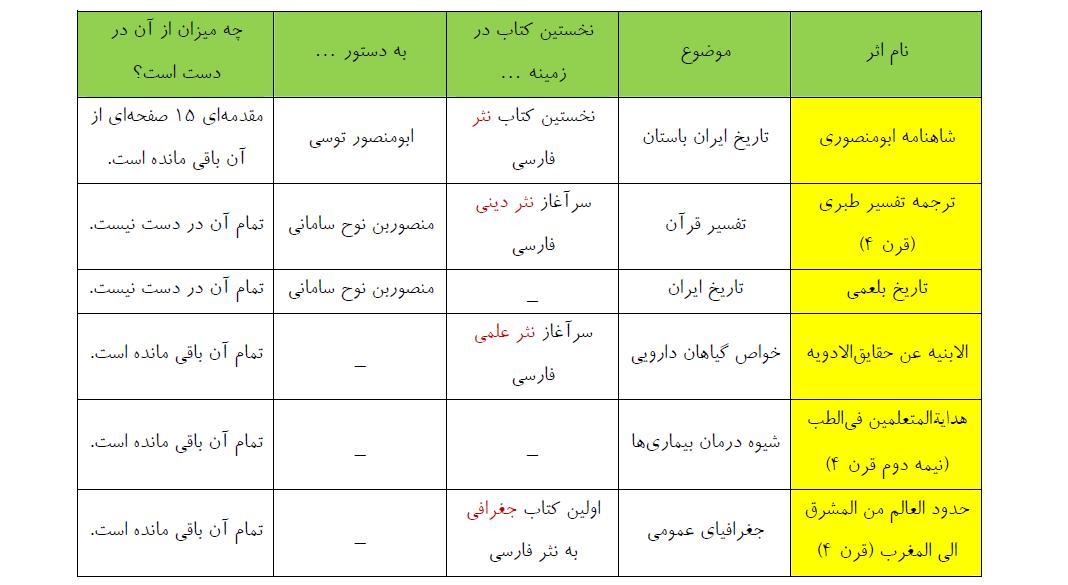 | نام اثر | موضوع | نخستین کتاب در زمینه ... | به دستور ... | چه میزان از آن در دست است؟ |
|---|---|---|---|---|
| شاهنامه ابومنصوری | تاریخ ایران باستان | نخستین کتاب نثر فارسی | ابومنصور توسی | مقدمه‌ای ۱۵ صفحه‌ای از آن باقی مانده است. |
| ترجمه تفسیر طبری (قرن ۴) | تفسیر قرآن | سرآغاز نثر دینی فارسی | منصوربن نوح سامانی | تمام آن در دست نیست. |
| تاریخ بلعمی | تاریخ ایران | _ | منصوربن نوح سامانی | تمام آن در دست نیست. |
| الابنیه عن حقایق‌الادویه | خواص گیاهان دارویی | سرآغاز نثر علمی فارسی | _ | تمام آن باقی مانده است. |
| هدایةالمتعلمین فی‌الطب (نیمه دوم قرن ۴) | شیوه درمان بیماری‌ها | _ | _ | تمام آن باقی مانده است. |
| حدود العالم من المشرق الی المغرب (قرن ۴) | جغرافیای عمومی | اولین کتاب جغرافی به نثر فارسی | _ | تمام آن باقی مانده است. |